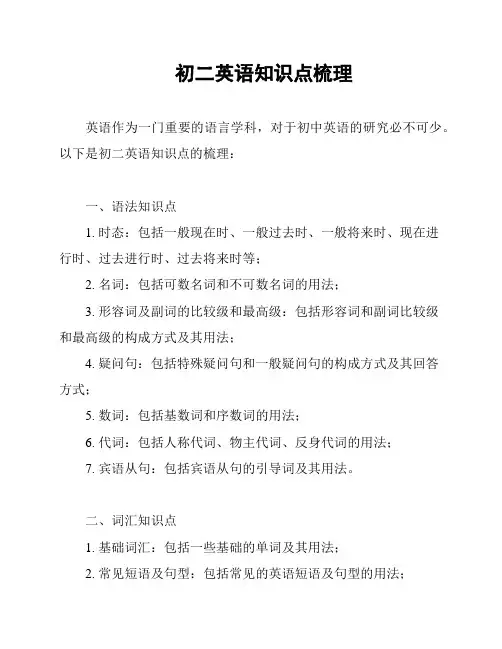 初二英语知识点梳理

英语作为一门重要的语言学科，对于初中英语的研究必不可少。以下是初二英语知识点的梳理：

一、语法知识点

1. 时态：包括一般现在时、一般过去时、一般将来时、现在进行时、过去进行时、过去将来时等；

2. 名词：包括可数名词和不可数名词的用法；

3. 形容词及副词的比较级和最高级：包括形容词和副词比较级和最高级的构成方式及其用法；

4. 疑问句：包括特殊疑问句和一般疑问句的构成方式及其回答方式；

5. 数词：包括基数词和序数词的用法；

6. 代词：包括人称代词、物主代词、反身代词的用法；

7. 宾语从句：包括宾语从句的引导词及其用法。

二、词汇知识点

1. 基础词汇：包括一些基础的单词及其用法；

2. 常见短语及句型：包括常见的英语短语及句型的用法；